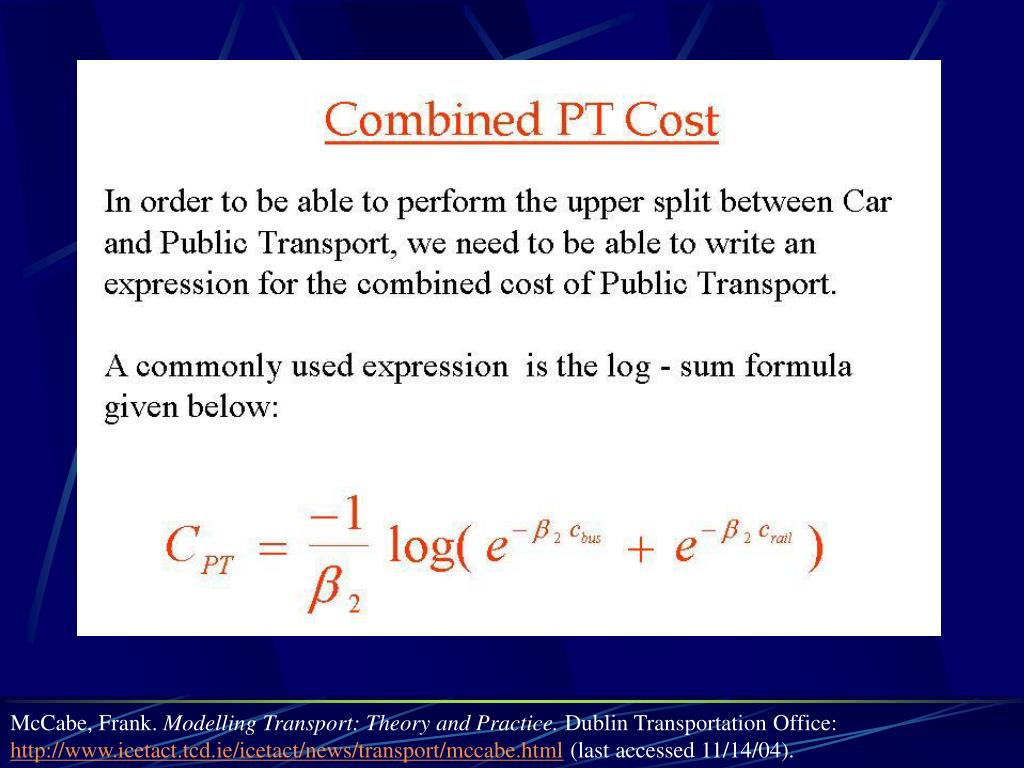 Combined PT Cost

In order to be able to perform the upper split between Car and Public Transport, we need to be able to write an expression for the combined cost of Public Transport.

A commonly used expression is the log - sum formula given below:

$C_{PT} = \frac{-1}{\beta_2} \log( e^{-\beta_2 c_{bus}} + e^{-\beta_2 c_{rail}} )$

McCabe, Frank. Modelling Transport: Theory and Practice. Dublin Transportation Office: http://www.icetact.tcd.ie/icetact/news/transport/mccabe.html (last accessed 11/14/04).